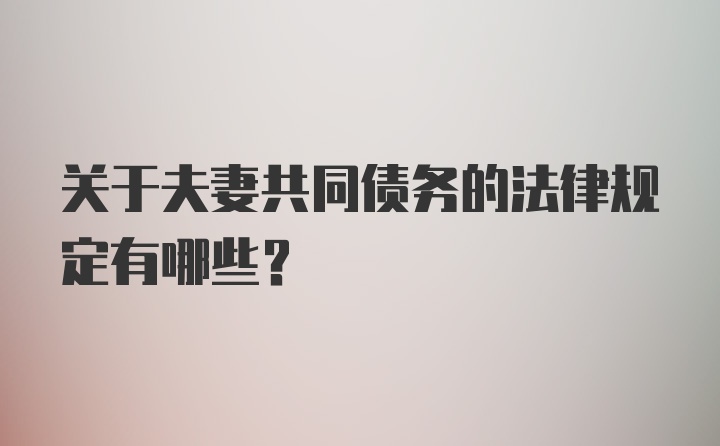 关于夫妻共同债务的法律规定有哪些？